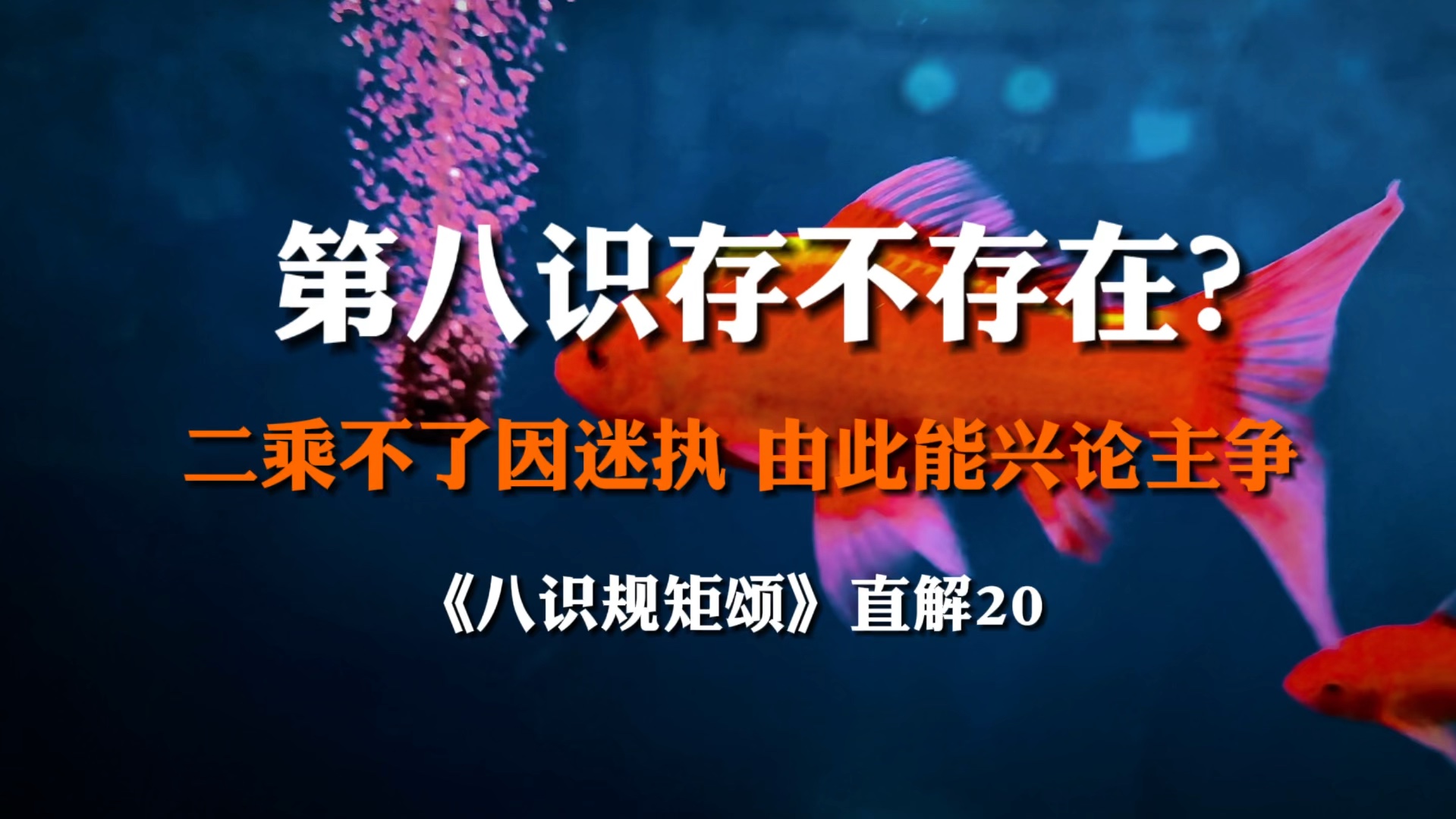 第八识存不存在?

二乘不了因迷执 由此能兴论主争

《八识规矩颂》直解20